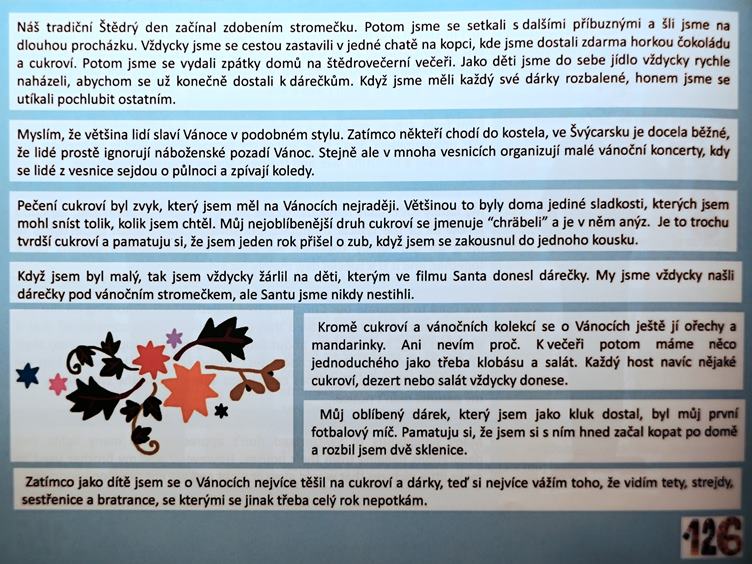 Náš tradiční Štědrý den začínal zdobením stromečku. Potom jsme se setkali s dalšími příbuznými a šli jsme na dlouhou procházku. Vždycky jsme se cestou zastavili v jedné chatě na kopci, kde jsme dostali zdarma horkou čokoládu a cukroví. Potom jsme se vydali zpátky domů na štědrovečerní večeři. Jako děti jsme do sebe jídlo vždycky rychle naházeli, abychom se už konečně dostali k dárečkům. Když jsme měli každý své dárky rozbalené, honem jsme se utíkali pochlubit ostatním.

Myslím, že většina lidí slaví Vánoce v podobném stylu. Zatímco někteří chodí do kostela, ve Švýcarsku je docela běžné, že lidé prostě ignorují náboženské pozadí Vánoc. Stejně ale v mnoha vesnicích organizují malé vánoční koncerty, kdy se lidé z vesnice sejdou o půlnoci a zpívají koledy.

Pečení cukroví byl zvyk, který jsem měl na Vánocích nejraději. Většinou to byly doma jediné sladkosti, kterých jsem mohl sníst tolik, kolik jsem chtěl. Můj nejoblíbenější druh cukroví se jmenuje "chräbeli" a je v něm anýz. Je to trochu tvrdší cukroví a pamatuju si, že jsem jeden rok přišel o zub, když jsem se zakousnul do jednoho kousku.

Když jsem byl malý, tak jsem vždycky žárlil na děti, kterým ve filmu Santa donesl dárečky. My jsme vždycky našli dárečky pod vánočním stromečkem, ale Santu jsme nikdy nestihli.

Kromě cukroví a vánočních kolekcí se o Vánocích ještě jí ořechy a mandarinky. Ani nevím proč. K večeři potom máme něco jednoduchého jako třeba klobásu a salát. Každý host navíc nějaké cukroví, dezert nebo salát vždycky donese.

Můj oblíbený dárek, který jsem jako kluk dostal, byl můj první fotbalový míč. Pamatuju si, že jsem si s ním hned začal kopat po domě a rozbil jsem dvě sklenice.

Zatímco jako dítě jsem se o Vánocích nejvíce těšil na cukroví a dárky, teď si nejvíce vážím toho, že vidím tety, strejdy, sestřenice a bratrance, se kterými se jinak třeba celý rok nepotkám.

·126